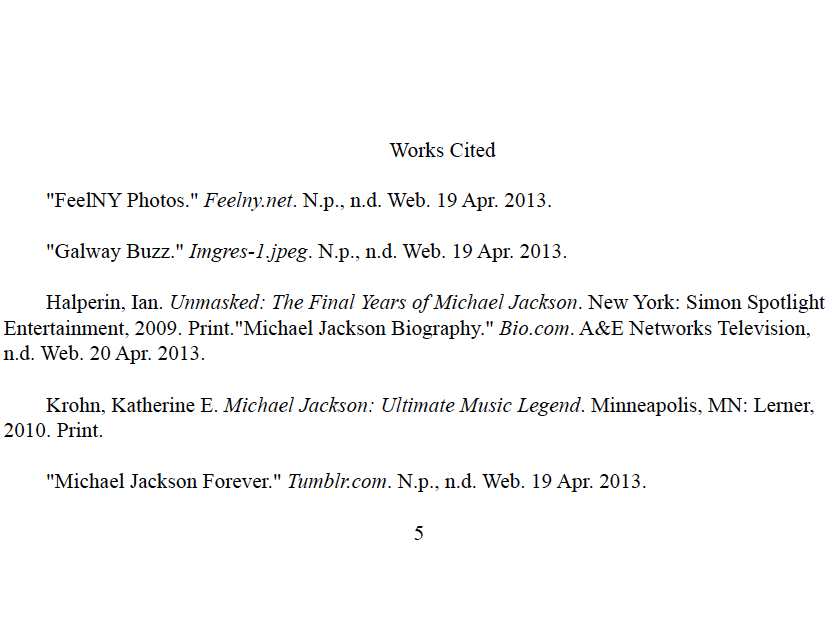 Works Cited

"FeelNY Photos." Feelny.net. N.p., n.d. Web. 19 Apr. 2013.

"Galway Buzz." Imgres-1.jpeg. N.p., n.d. Web. 19 Apr. 2013.

Halperin, Ian. Unmasked: The Final Years of Michael Jackson. New York: Simon Spotlight Entertainment, 2009. Print."Michael Jackson Biography." Bio.com. A&E Networks Television, n.d. Web. 20 Apr. 2013.

Krohn, Katherine E. Michael Jackson: Ultimate Music Legend. Minneapolis, MN: Lerner, 2010. Print.

"Michael Jackson Forever." Tumblr.com. N.p., n.d. Web. 19 Apr. 2013.

5